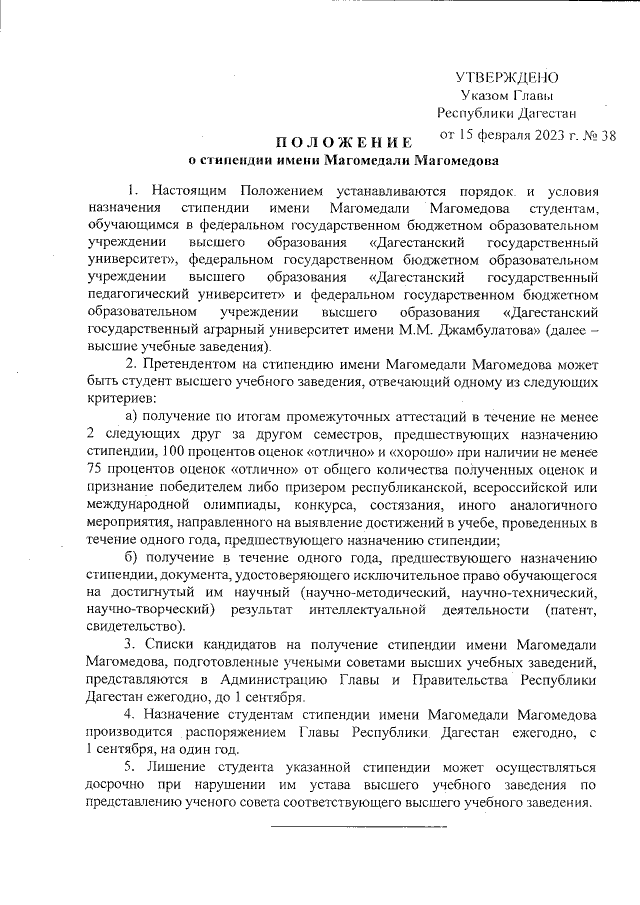 УТВЕРЖДЕНО
Указом Главы
Республики Дагестан
от 15 февраля 2023 г. № 38

ПОЛОЖЕНИЕ
о стипендии имени Магомедали Магомедова

1. Настоящим Положением устанавливаются порядок и условия назначения стипендии имени Магомедали Магомедова студентам, обучающимся в федеральном государственном бюджетном образовательном учреждении высшего образования «Дагестанский государственный университет», федеральном государственном бюджетном образовательном учреждении высшего образования «Дагестанский государственный педагогический университет» и федеральном государственном бюджетном образовательном учреждении высшего образования «Дагестанский государственный аграрный университет имени М.М. Джамбулатова» (далее – высшие учебные заведения).

2. Претендентом на стипендию имени Магомедали Магомедова может быть студент высшего учебного заведения, отвечающий одному из следующих критериев:

а) получение по итогам промежуточных аттестаций в течение не менее 2 следующих друг за другом семестров, предшествующих назначению стипендии, 100 процентов оценок «отлично» и «хорошо» при наличии не менее 75 процентов оценок «отлично» от общего количества полученных оценок и признание победителем либо призером республиканской, всероссийской или международной олимпиады, конкурса, состязания, иного аналогичного мероприятия, направленного на выявление достижений в учебе, проведенных в течение одного года, предшествующего назначению стипендии;

б) получение в течение одного года, предшествующего назначению стипендии, документа, удостоверяющего исключительное право обучающегося на достигнутый им научный (научно-методический, научно-технический, научно-творческий) результат интеллектуальной деятельности (патент, свидетельство).

3. Списки кандидатов на получение стипендии имени Магомедали Магомедова, подготовленные учеными советами высших учебных заведений, представляются в Администрацию Главы и Правительства Республики Дагестан ежегодно, до 1 сентября.

4. Назначение студентам стипендии имени Магомедали Магомедова производится распоряжением Главы Республики Дагестан ежегодно, с 1 сентября, на один год.

5. Лишение студента указанной стипендии может осуществляться досрочно при нарушении им устава высшего учебного заведения по представлению ученого совета соответствующего высшего учебного заведения.